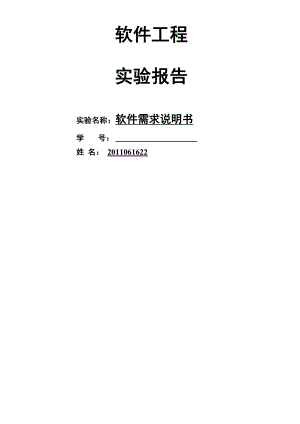 软件工程

实验报告

实验名称：软件需求说明书

学 号：

姓 名：2011061622